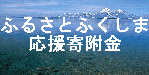 ふるさとふくしま
応援寄附金